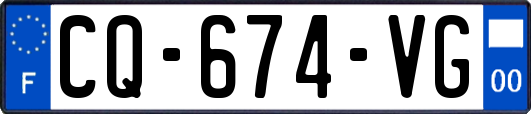 F

CQ-674-VG

00